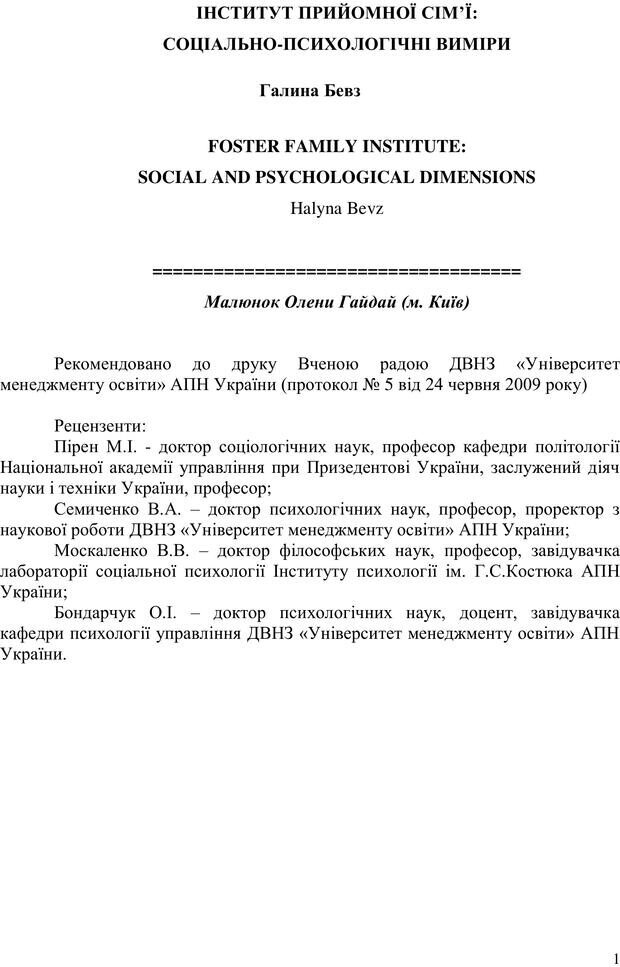 ІНСТИТУТ ПРИЙОМНОЇ СІМ'Ї:
СОЦІАЛЬНО-ПСИХОЛОГІЧНІ ВИМІРИ

Галина Бевз

FOSTER FAMILY INSTITUTE:
SOCIAL AND PSYCHOLOGICAL DIMENSIONS

Halyna Bevz

====================================

Малюнок Олени Гайдай (м. Київ)

Рекомендовано до друку Вченою радою ДВНЗ «Університет менеджменту освіти» АПН України (протокол № 5 від 24 червня 2009 року)

Рецензенти:
Пірен М.І. - доктор соціологічних наук, професор кафедри політології Національної академії управління при Призедентові України, заслужений діяч науки і техніки України, професор;
Семиченко В.А. – доктор психологічних наук, професор, проректор з наукової роботи ДВНЗ «Університет менеджменту освіти» АПН України;
Москаленко В.В. – доктор філософських наук, професор, завідувачка лабораторії соціальної психології Інституту психології ім. Г.С.Костюка АПН України;
Бондарчук О.І. – доктор психологічних наук, доцент, завідувачка кафедри психології управління ДВНЗ «Університет менеджменту освіти» АПН України.

1